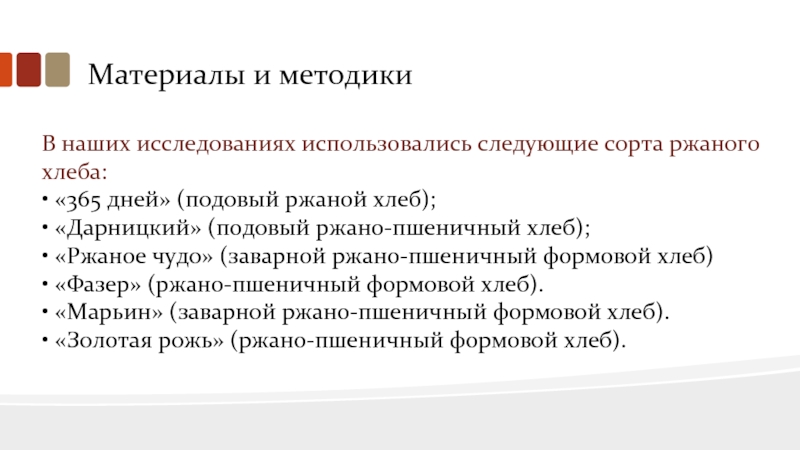 Материалы и методики

В наших исследованиях использовались следующие сорта ржаного хлеба:
• «365 дней» (подовый ржаной хлеб);
• «Дарницкий» (подовый ржано-пшеничный хлеб);
• «Ржаное чудо» (заварной ржано-пшеничный формовой хлеб)
• «Фазер» (ржано-пшеничный формовой хлеб).
• «Марьин» (заварной ржано-пшеничный формовой хлеб).
• «Золотая рожь» (ржано-пшеничный формовой хлеб).